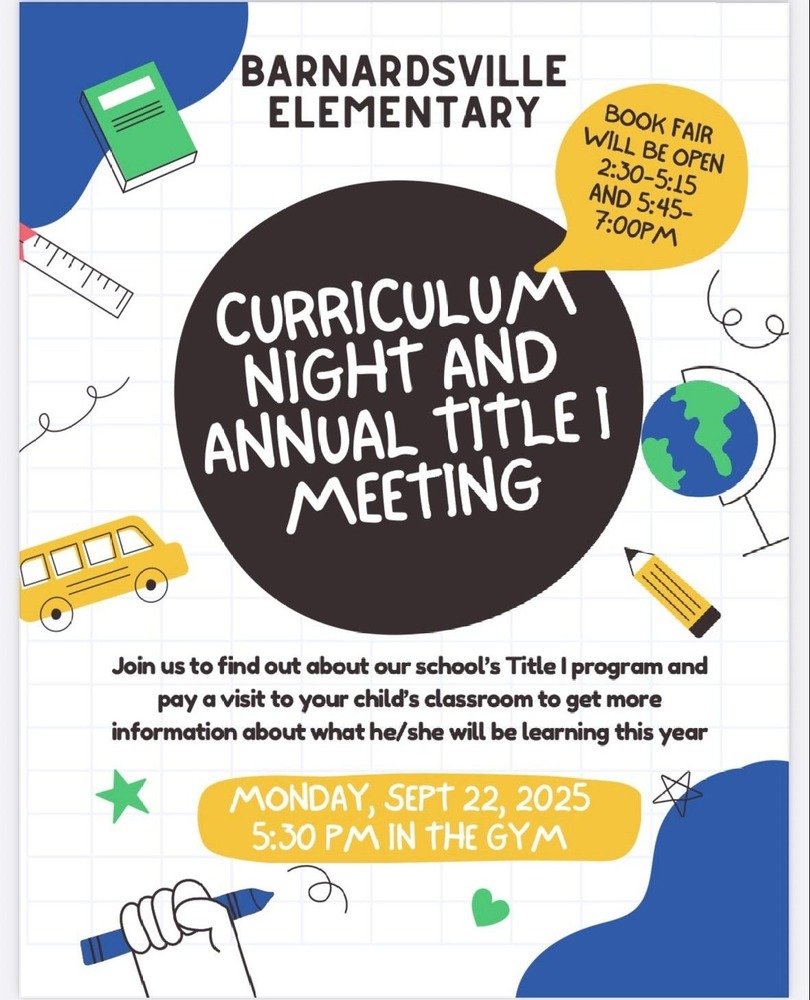 BARNARDSVILLE ELEMENTARY

BOOK FAIR WILL BE OPEN 2:30-5:15 AND 5:45-7:00PM

CURRICULUM NIGHT AND ANNUAL TITLE I MEETING

Join us to find out about our school's Title I program and pay a visit to your child's classroom to get more information about what he/she will be learning this year

MONDAY, SEPT 22, 2025
5:30 PM IN THE GYM